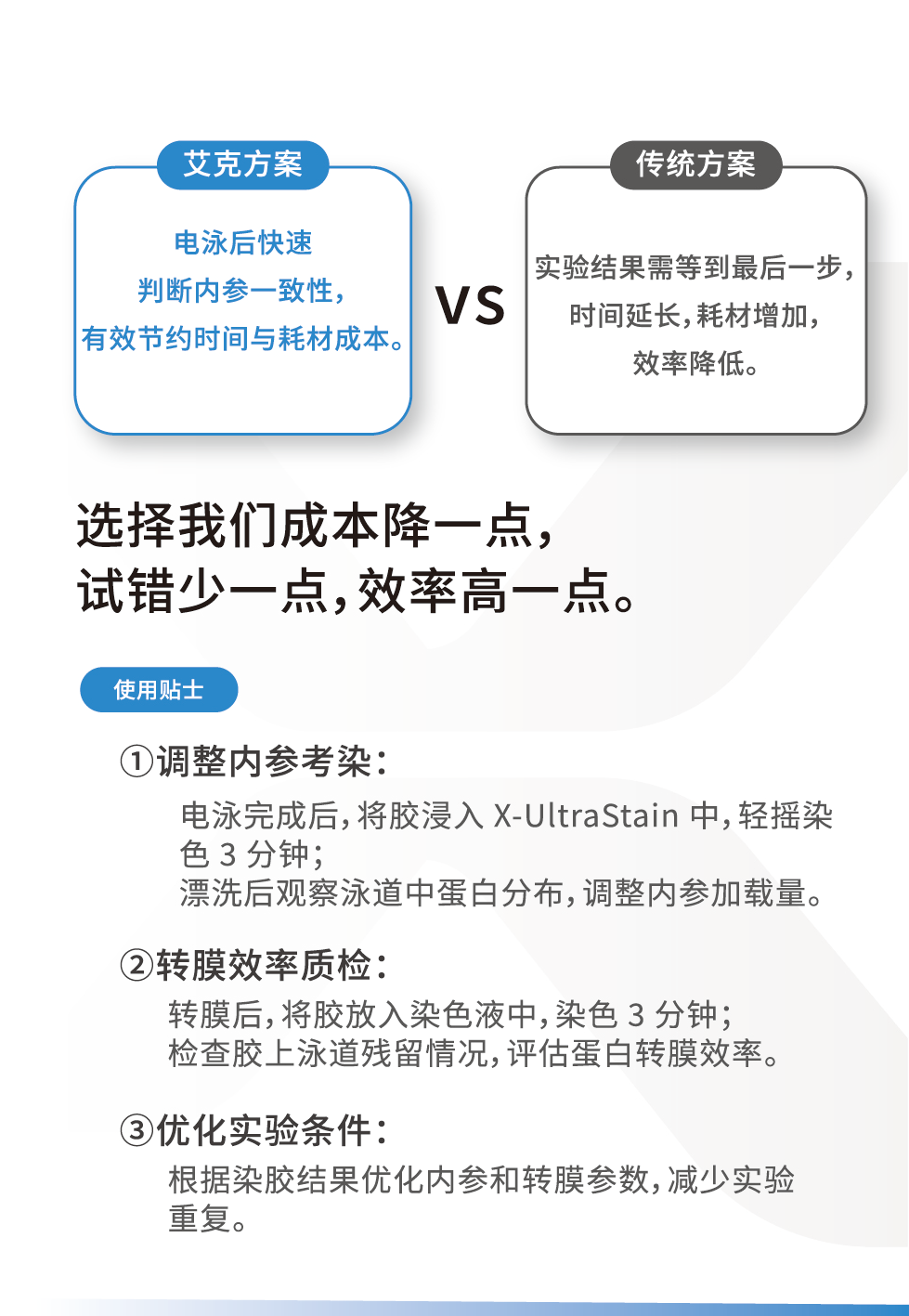 艾克方案

电泳后快速
判断内参一致性，
有效节约时间与耗材成本。

VS

传统方案

实验结果需等到最后一步，
时间延长，耗材增加，
效率降低。

选择我们成本降一点，
试错少一点，效率高一点。

使用贴士

①调整内参考染：

电泳完成后，将胶浸入X-UltraStain中，轻摇染色3分钟；
漂洗后观察泳道中蛋白分布，调整内参加载量。

②转膜效率质检：

转膜后，将胶放入染色液中，染色3分钟；
检查胶上泳道残留情况，评估蛋白转膜效率。

③优化实验条件：

根据染胶结果优化内参和转膜参数，减少实验重复。